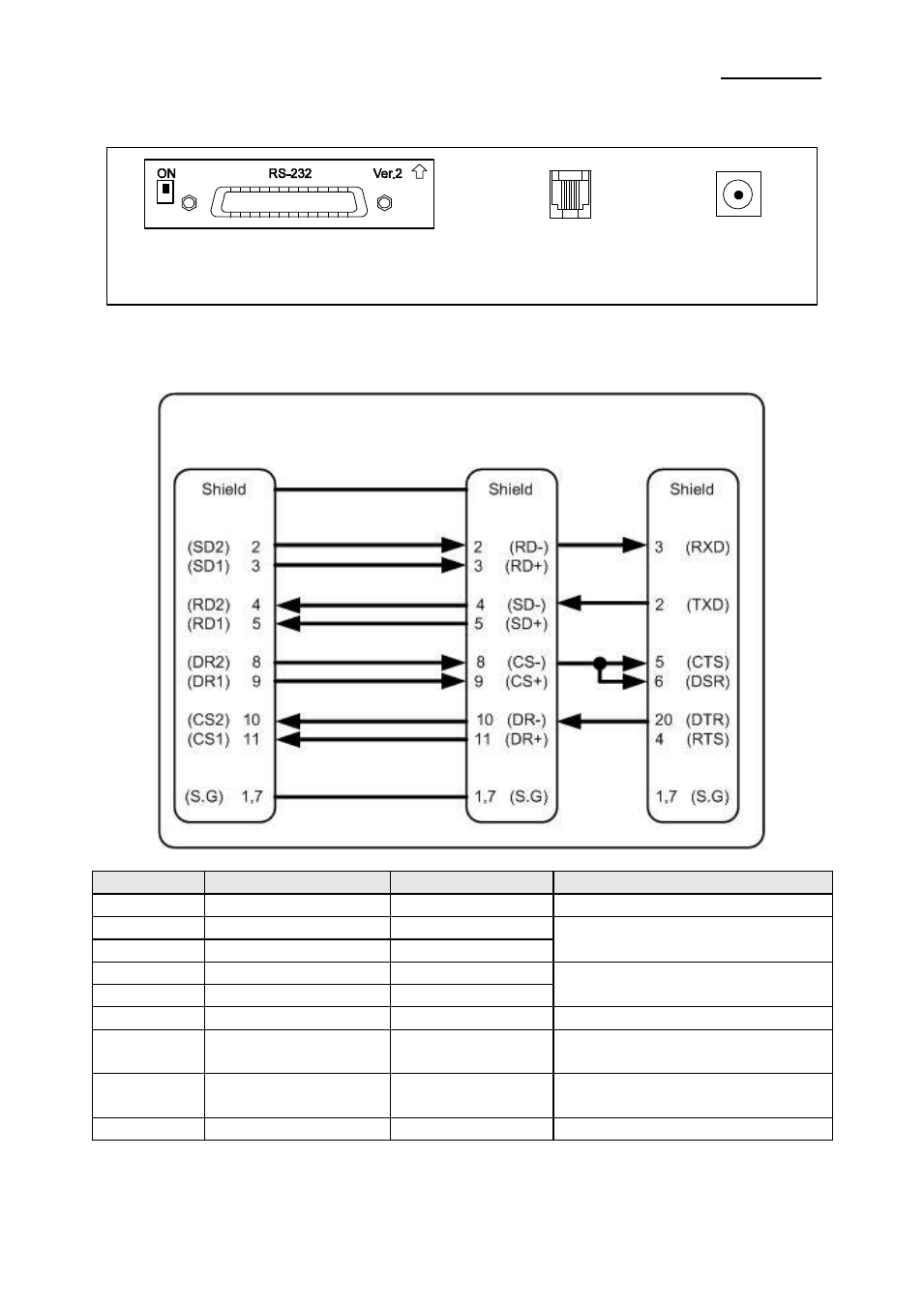 ON

RS-232

Ver.2

Shield

(SD2) 2
(SD1) 3

(RD2) 4
(RD1) 5

(DR2) 8
(DR1) 9

(CS2) 10
(CS1) 11

(S.G) 1,7

Shield

2 (RD-)
3 (RD+)

4 (SD-)
5 (SD+)

8 (CS-)
9 (CS+)

10 (DR-)
11 (DR+)

1,7 (S.G)

Shield

3 (RXD)

2 (TXD)

5 (CTS)
6 (DSR)

20 (DTR)
4 (RTS)

1,7 (S.G)